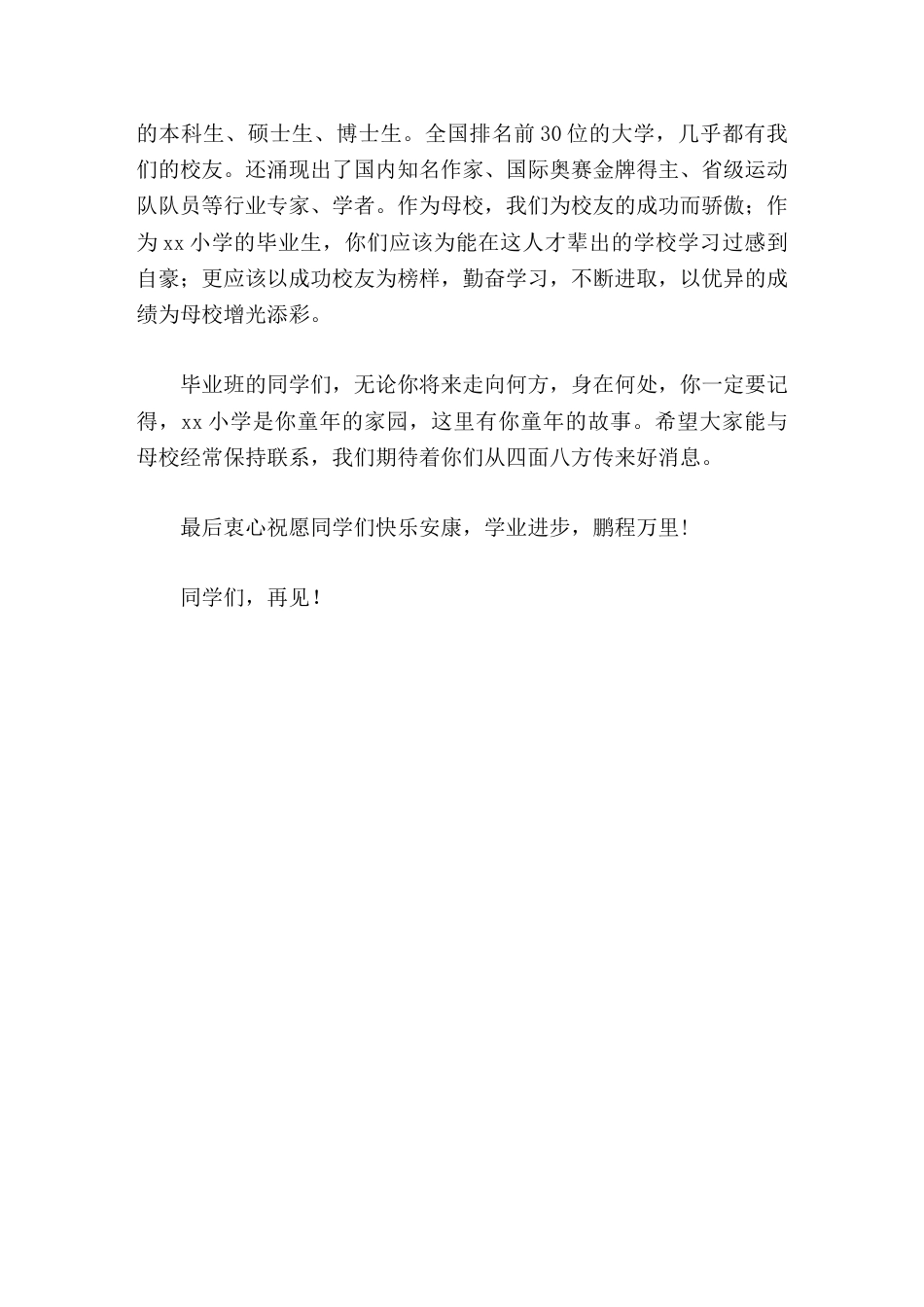 的本科生、硕士生、博士生。全国排名前30位的大学，几乎都有我们的校友。还涌现出了国内知名作家、国际奥赛金牌得主、省级运动队队员等行业专家、学者。作为母校，我们为校友的成功而骄傲；作为xx小学的毕业生，你们应该为能在这人才辈出的学校学习过感到自豪；更应该以成功校友为榜样，勤奋学习，不断进取，以优异的成绩为母校增光添彩。

毕业班的同学们，无论你将来走向何方，身在何处，你一定要记得，xx小学是你童年的家园，这里有你童年的故事。希望大家能与母校经常保持联系，我们期待着你们从四面八方传来好消息。

最后衷心祝愿同学们快乐安康，学业进步，鹏程万里！

同学们，再见！